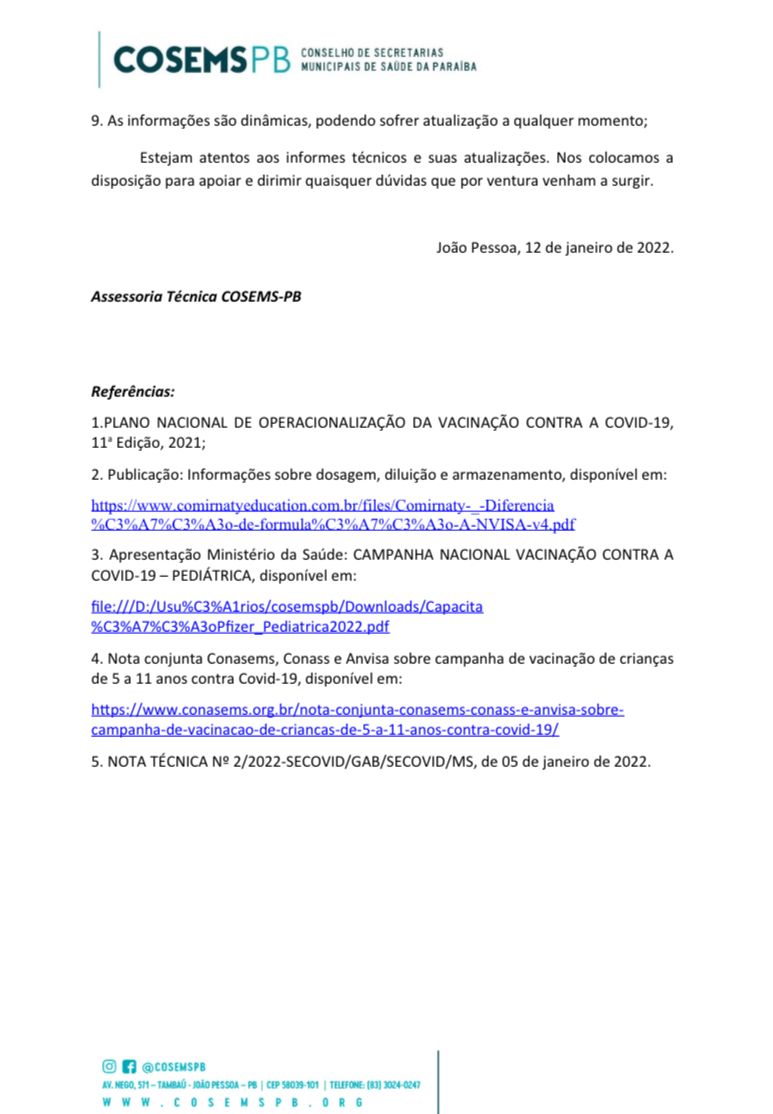 COSEMSPB CONSELHO DE SECRETARIAS MUNICIPAIS DE SAÚDE DA PARAÍBA

9. As informações são dinâmicas, podendo sofrer atualização a qualquer momento;

Estejam atentos aos informes técnicos e suas atualizações. Nos colocamos a disposição para apoiar e dirimir quaisquer dúvidas que por ventura venham a surgir.

João Pessoa, 12 de janeiro de 2022.

Assessoria Técnica COSEMS-PB

Referências:

1.PLANO NACIONAL DE OPERACIONALIZAÇÃO DA VACINAÇÃO CONTRA A COVID-19, 11ª Edição, 2021;

2. Publicação: Informações sobre dosagem, diluição e armazenamento, disponível em:

https://www.comirnatyeducation.com.br/files/Comirnaty-_-Diferencia%C3%A7%C3%A3o-de-formula%C3%A7%C3%A3o-A-NVISA-v4.pdf

3. Apresentação Ministério da Saúde: CAMPANHA NACIONAL VACINAÇÃO CONTRA A COVID-19 – PEDIÁTRICA, disponível em:

file:///D:/Usu%C3%A1rios/cosemspb/Downloads/Capacita%C3%A7%C3%A3oPfizer_Pediatrica2022.pdf

4. Nota conjunta Conasems, Conass e Anvisa sobre campanha de vacinação de crianças de 5 a 11 anos contra Covid-19, disponível em:

https://www.conasems.org.br/nota-conjunta-conasems-conass-e-anvisa-sobre-campanha-de-vacinacao-de-criancas-de-5-a-11-anos-contra-covid-19/

5. NOTA TÉCNICA Nº 2/2022-SECOVID/GAB/SECOVID/MS, de 05 de janeiro de 2022.

@COSEMSPB
AV. NEGO, 571 – TAMBAÚ - JOÃO PESSOA – PB | CEP 58039-101 | TELEFONE: (83) 3024-0247
WWW.COSEMSPB.ORG